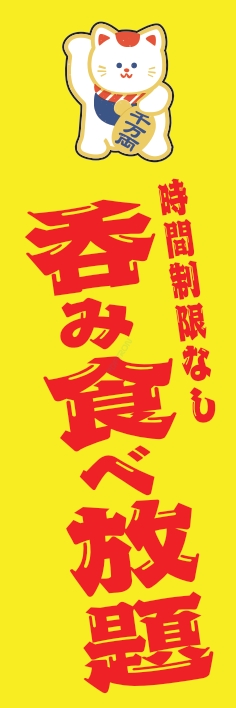 千万両

時間制限なし

呑み食べ放題